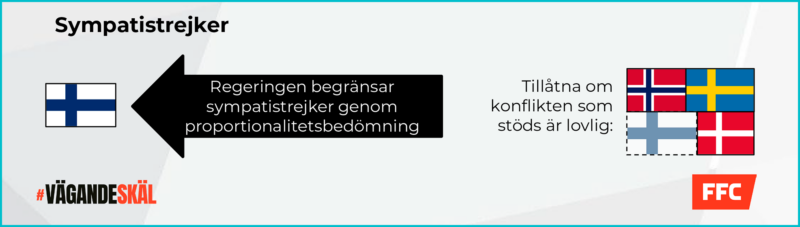 Sympatistrejker

Regeringen begränsar sympatistrejker genom proportionalitetsbedömning

Tillåtna om konflikten som stöds är lovlig:

#VÄGANDESKÄL

FFC